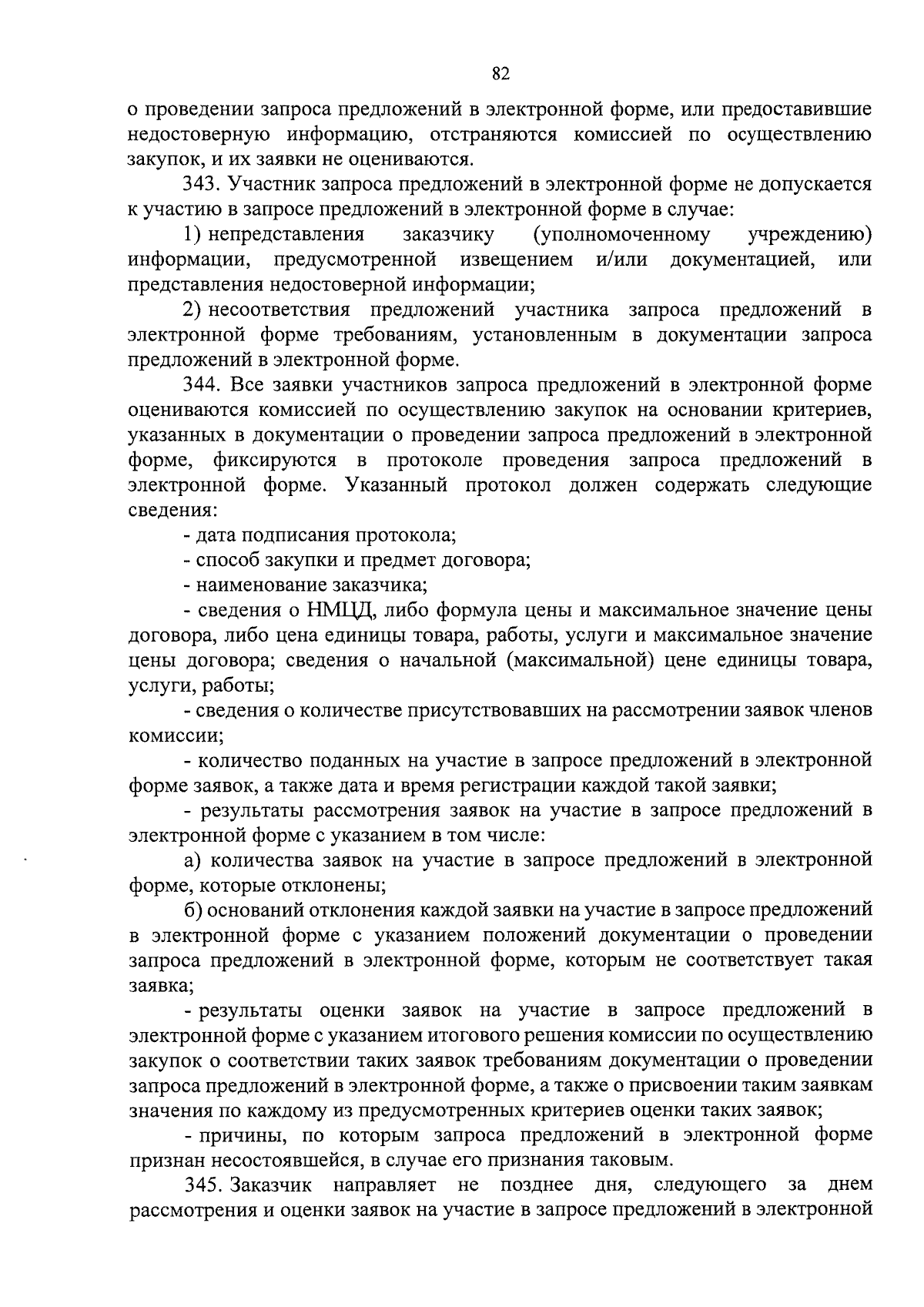 82

о проведении запроса предложений в электронной форме, или предоставившие недостоверную информацию, отстраняются комиссией по осуществлению закупок, и их заявки не оцениваются.

343. Участник запроса предложений в электронной форме не допускается к участию в запросе предложений в электронной форме в случае:

1) непредставления заказчику (уполномоченному учреждению) информации, предусмотренной извещением и/или документацией, или представления недостоверной информации;

2) несоответствия предложений участника запроса предложений в электронной форме требованиям, установленным в документации запроса предложений в электронной форме.

344. Все заявки участников запроса предложений в электронной форме оцениваются комиссией по осуществлению закупок на основании критериев, указанных в документации о проведении запроса предложений в электронной форме, фиксируются в протоколе проведения запроса предложений в электронной форме. Указанный протокол должен содержать следующие сведения:

- дата подписания протокола;

- способ закупки и предмет договора;

- наименование заказчика;

- сведения о НМЦД, либо формула цены и максимальное значение цены договора, либо цена единицы товара, работы, услуги и максимальное значение цены договора; сведения о начальной (максимальной) цене единицы товара, услуги, работы;

- сведения о количестве присутствовавших на рассмотрении заявок членов комиссии;

- количество поданных на участие в запросе предложений в электронной форме заявок, а также дата и время регистрации каждой такой заявки;

- результаты рассмотрения заявок на участие в запросе предложений в электронной форме с указанием в том числе:

а) количества заявок на участие в запросе предложений в электронной форме, которые отклонены;

б) оснований отклонения каждой заявки на участие в запросе предложений в электронной форме с указанием положений документации о проведении запроса предложений в электронной форме, которым не соответствует такая заявка;

- результаты оценки заявок на участие в запросе предложений в электронной форме с указанием итогового решения комиссии по осуществлению закупок о соответствии таких заявок требованиям документации о проведении запроса предложений в электронной форме, а также о присвоении таким заявкам значения по каждому из предусмотренных критериев оценки таких заявок;

- причины, по которым запроса предложений в электронной форме признан несостоявшейся, в случае его признания таковым.

345. Заказчик направляет не позднее дня, следующего за днем рассмотрения и оценки заявок на участие в запросе предложений в электронной